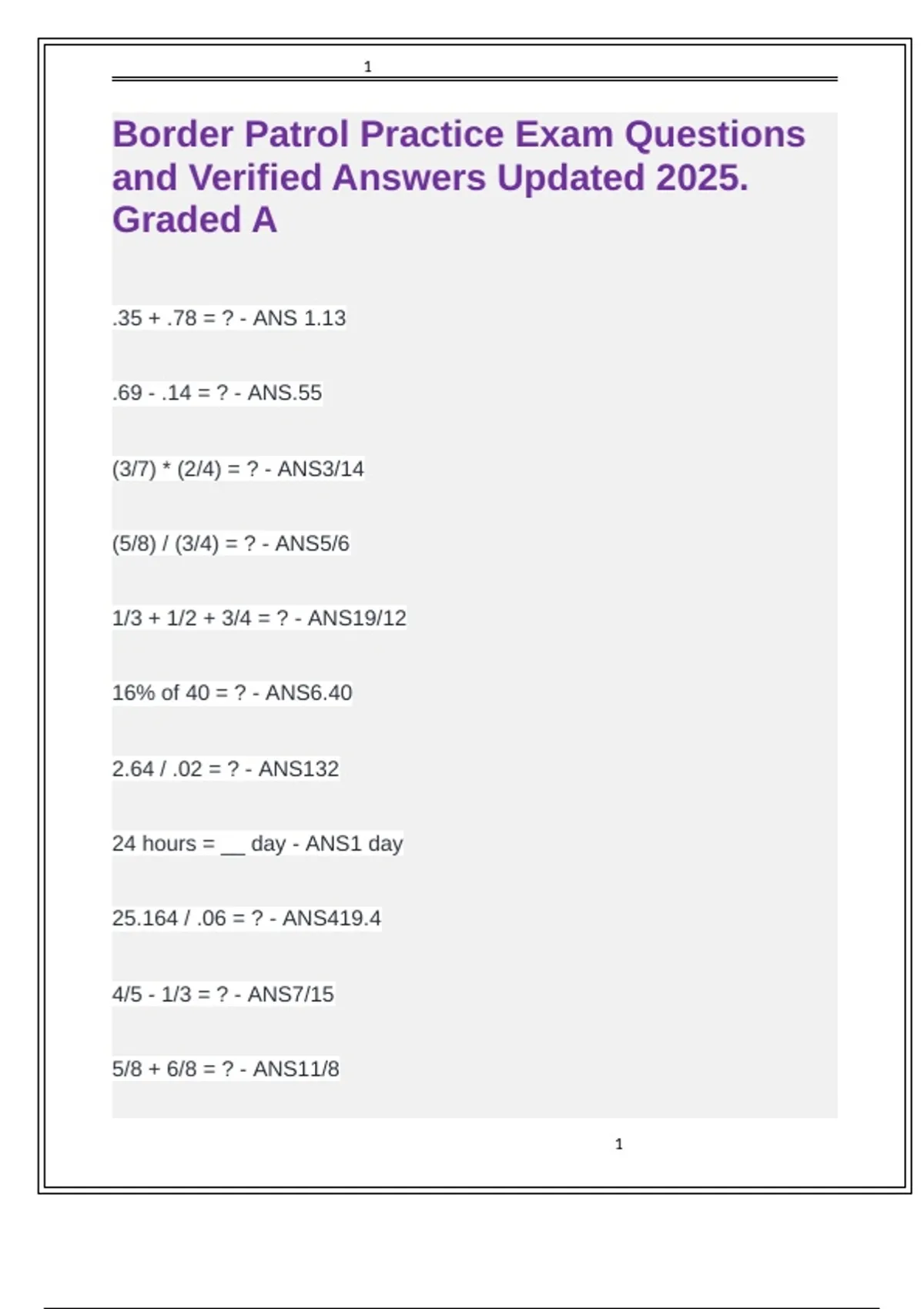 1

Border Patrol Practice Exam Questions and Verified Answers Updated 2025. Graded A

.35 + .78 = ? - ANS 1.13

.69 - .14 = ? - ANS.55

(3/7) * (2/4) = ? - ANS3/14

(5/8) / (3/4) = ? - ANS5/6

1/3 + 1/2 + 3/4 = ? - ANS19/12

16% of 40 = ? - ANS6.40

2.64 / .02 = ? - ANS132

24 hours = __ day - ANS1 day

25.164 / .06 = ? - ANS419.4

4/5 - 1/3 = ? - ANS7/15

5/8 + 6/8 = ? - ANS11/8

1